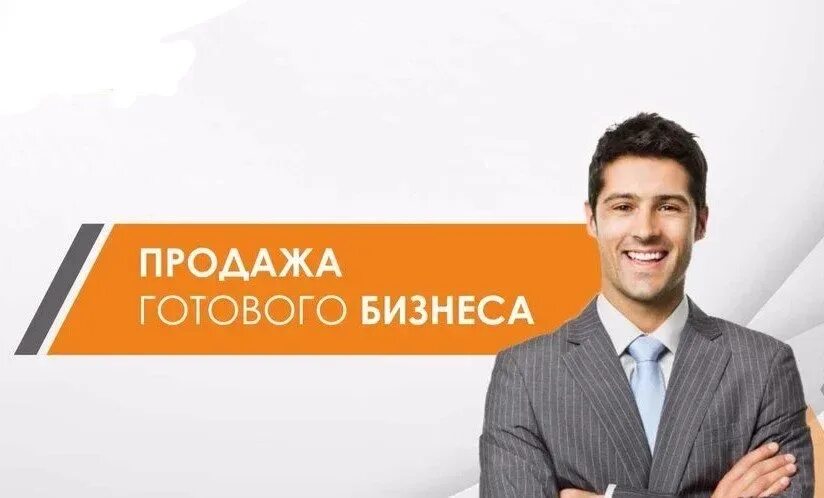 ПРОДАЖА
ГОТОВОГО БИЗНЕСА